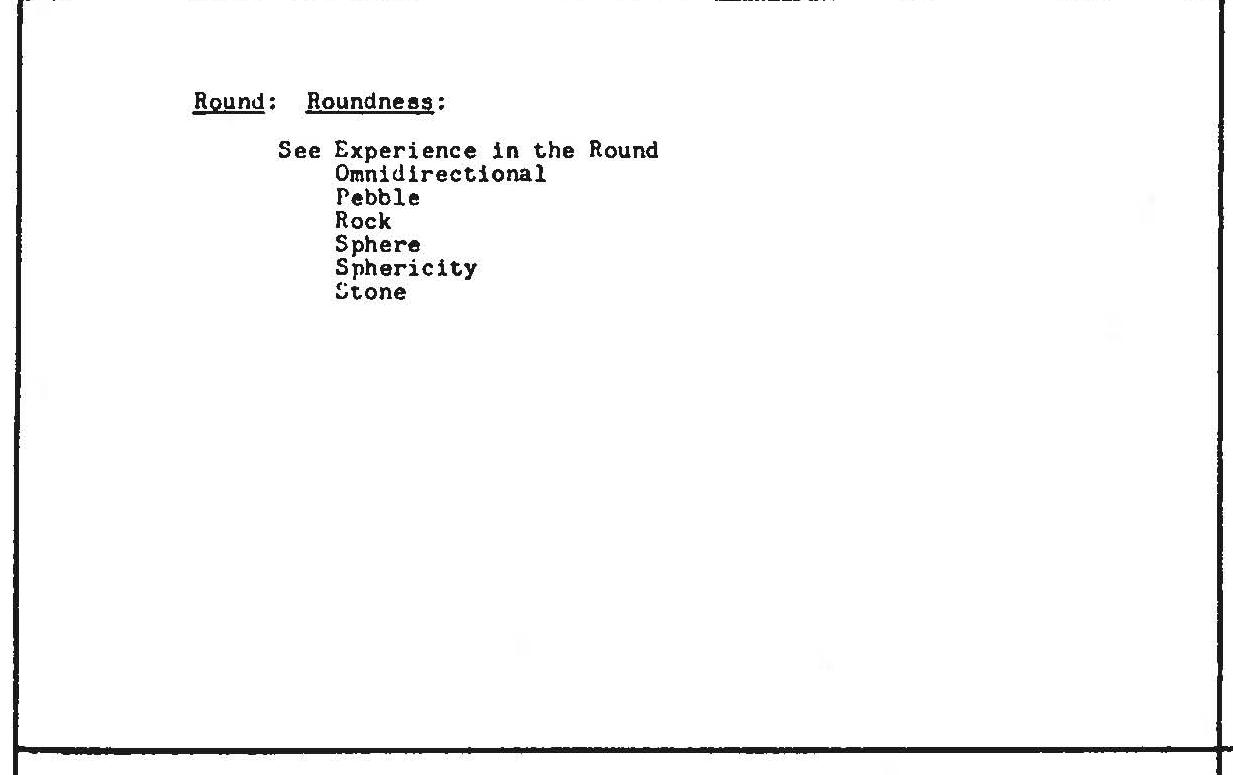 Round: Roundness:

See Experience in the Round
Omnidirectional
Pebble
Rock
Sphere
Sphericity
Stone